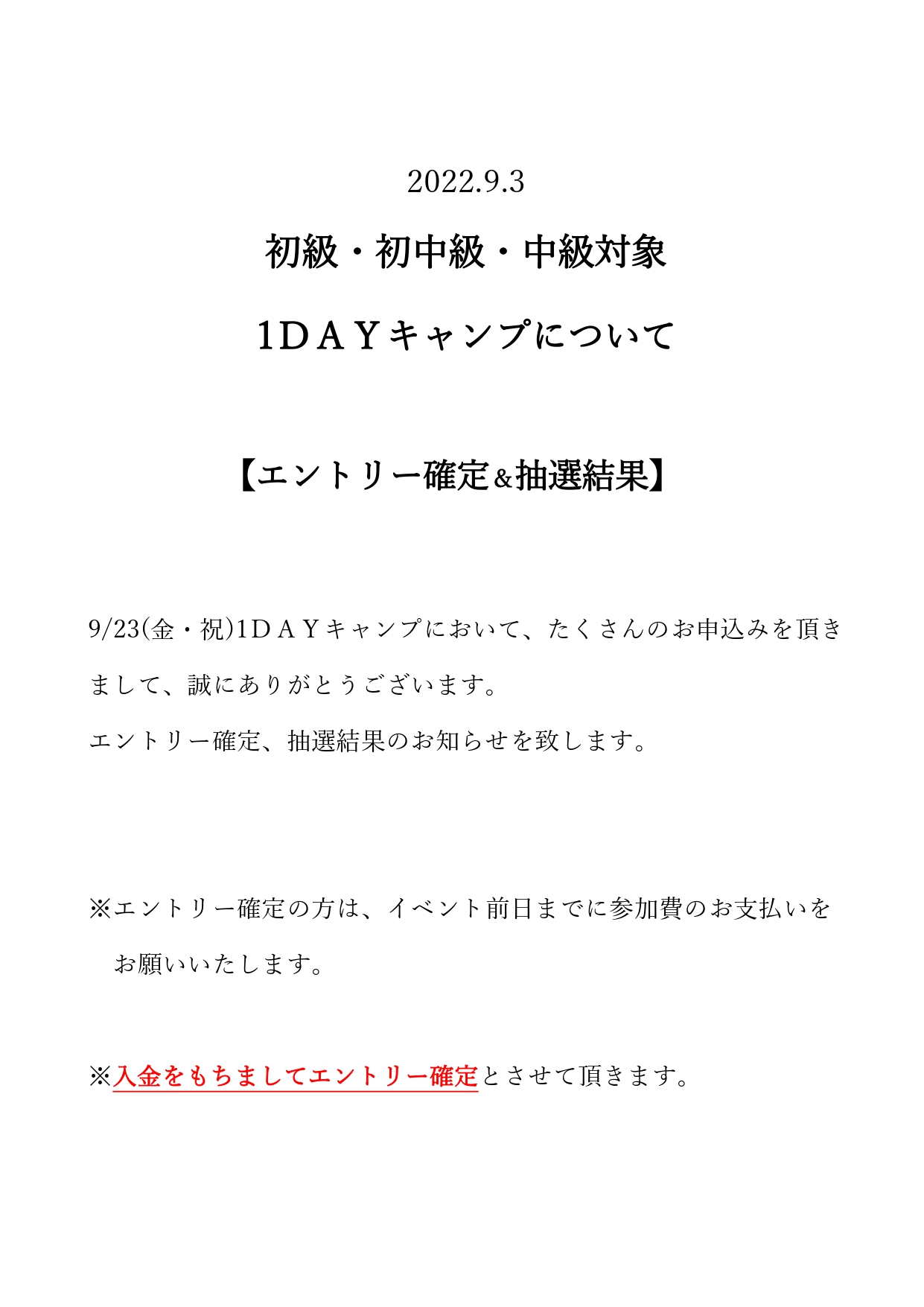 2022.9.3

初級・初中級・中級対象

1ＤＡＹキャンプについて

【エントリー確定＆抽選結果】

9/23(金・祝)1ＤＡＹキャンプにおいて、たくさんのお申込みを頂きまして、誠にありがとうございます。

エントリー確定、抽選結果のお知らせを致します。

※エントリー確定の方は、イベント前日までに参加費のお支払いをお願いいたします。

※入金をもちましてエントリー確定とさせて頂きます。